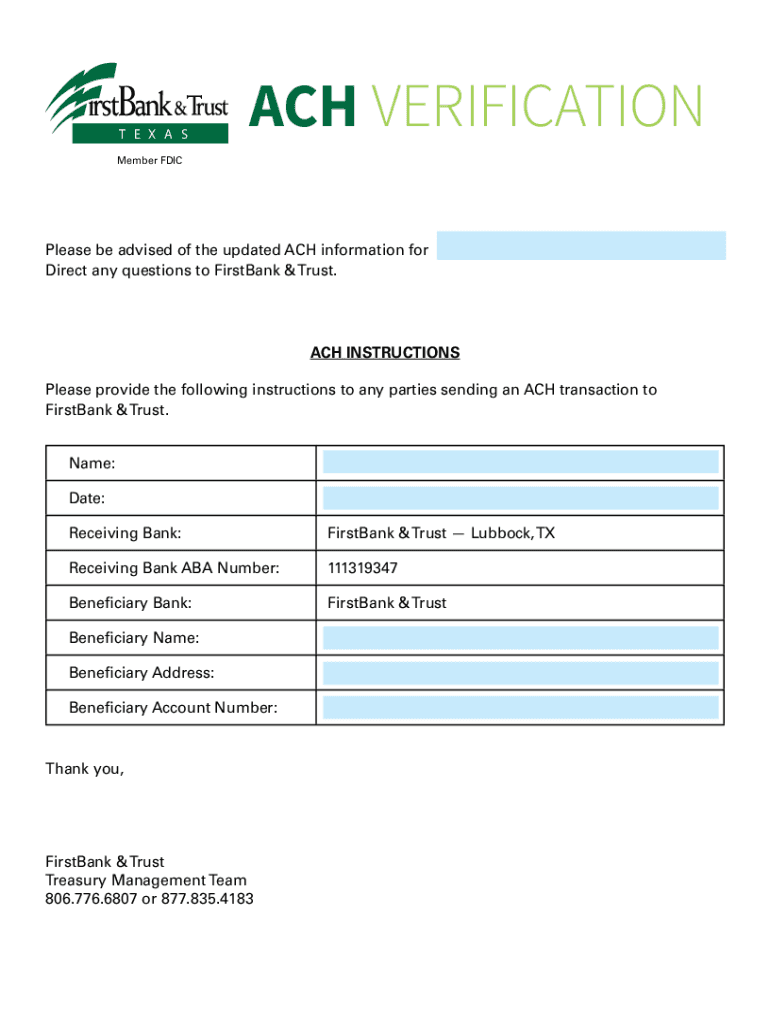 FirstBank & Trust
TEXAS
Member FDIC

ACH VERIFICATION

Please be advised of the updated ACH information for
Direct any questions to FirstBank & Trust.

ACH INSTRUCTIONS

Please provide the following instructions to any parties sending an ACH transaction to FirstBank & Trust.

| Name: | |
|---|---|
| Date: | |
| Receiving Bank: | FirstBank & Trust — Lubbock, TX |
| Receiving Bank ABA Number: | 111319347 |
| Beneficiary Bank: | FirstBank & Trust |
| Beneficiary Name: | |
| Beneficiary Address: | |
| Beneficiary Account Number: | |

Thank you,

FirstBank & Trust
Treasury Management Team
806.776.6807 or 877.835.4183